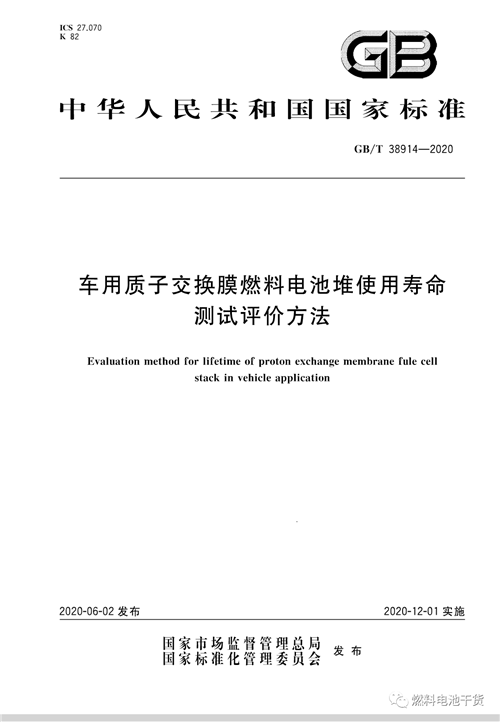 ICS 27.070
K 82

GB

中华人民共和国国家标准

GB/T 38914—2020

车用质子交换膜燃料电池堆使用寿命测试评价方法

Evaluation method for lifetime of proton exchange membrane fule cell stack in vehicle application

2020-06-02 发布

2020-12-01 实施

国家市场监督管理总局
国家标准化管理委员会
发布

燃料电池干货